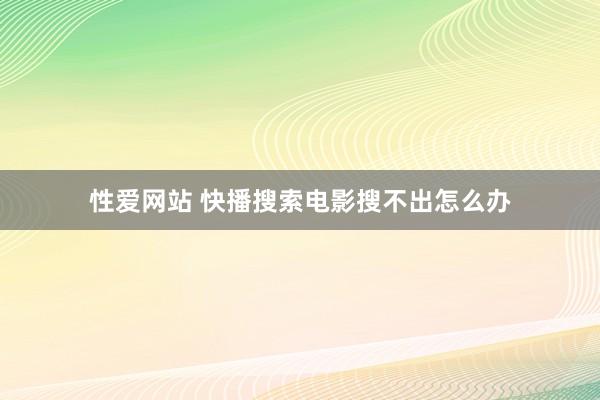 性爱网站 快播搜索电影搜不出怎么办